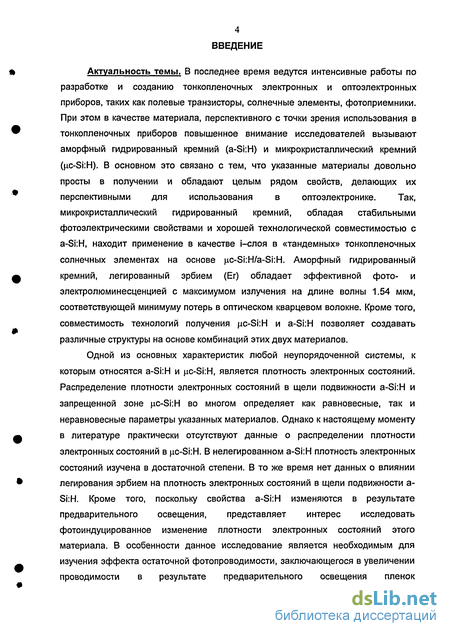 4

ВВЕДЕНИЕ

Актуальность темы. В последнее время ведутся интенсивные работы по разработке и созданию тонкопленочных электронных и оптоэлектронных приборов, таких как полевые транзисторы, солнечные элементы, фотоприемники. При этом в качестве материала, перспективного с точки зрения использования в тонкопленочных приборов повышенное внимание исследователей вызывают аморфный гидрированный кремний (a-Si:H) и микрокристаллический кремний (μc-Si:H). В основном это связано с тем, что указанные материалы довольно просты в получении и обладают целым рядом свойств, делающих их перспективными для использования в оптоэлектронике. Так, микрокристаллический гидрированный кремний, обладая стабильными фотоэлектрическими свойствами и хорошей технологической совместимостью с a-Si:H, находит применение в качестве i–слоя в «тандемных» тонкопленочных солнечных элементах на основе μc-Si:H/a-Si:H. Аморфный гидрированный кремний, легированный эрбием (Er) обладает эффективной фото- и электролюминесценцией с максимумом излучения на длине волны 1.54 мкм, соответствующей минимуму потерь в оптическом кварцевом волокне. Кроме того, совместимость технологий получения μc-Si:H и a-Si:H позволяет создавать различные структуры на основе комбинаций этих двух материалов.

Одной из основных характеристик любой неупорядоченной системы, к которым относятся a-Si:H и μc-Si:H, является плотность электронных состояний. Распределение плотности электронных состояний в щели подвижности a-Si:H и запрещенной зоне μc-Si:H во многом определяет как равновесные, так и неравновесные параметры указанных материалов. Однако к настоящему моменту в литературе практически отсутствуют данные о распределении плотности электронных состояний в μc-Si:H. В нелегированном a-Si:H плотность электронных состояний изучена в достаточной степени. В то же время нет данных о влиянии легирования эрбием на плотность электронных состояний в щели подвижности a-Si:H. Кроме того, поскольку свойства a-Si:H изменяются в результате предварительного освещения, представляет интерес исследовать фотоиндуцированное изменение плотности электронных состояний этого материала. В особенности данное исследование является необходимым для изучения эффекта остаточной фотопроводимости, заключающегося в увеличении проводимости в результате предварительного освещения пленок

dsLib.net
библиотека диссертаций